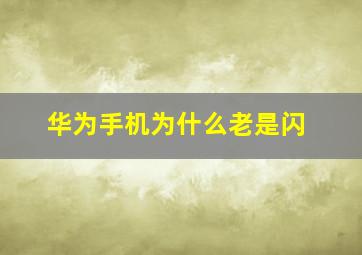 华为手机为什么老是闪